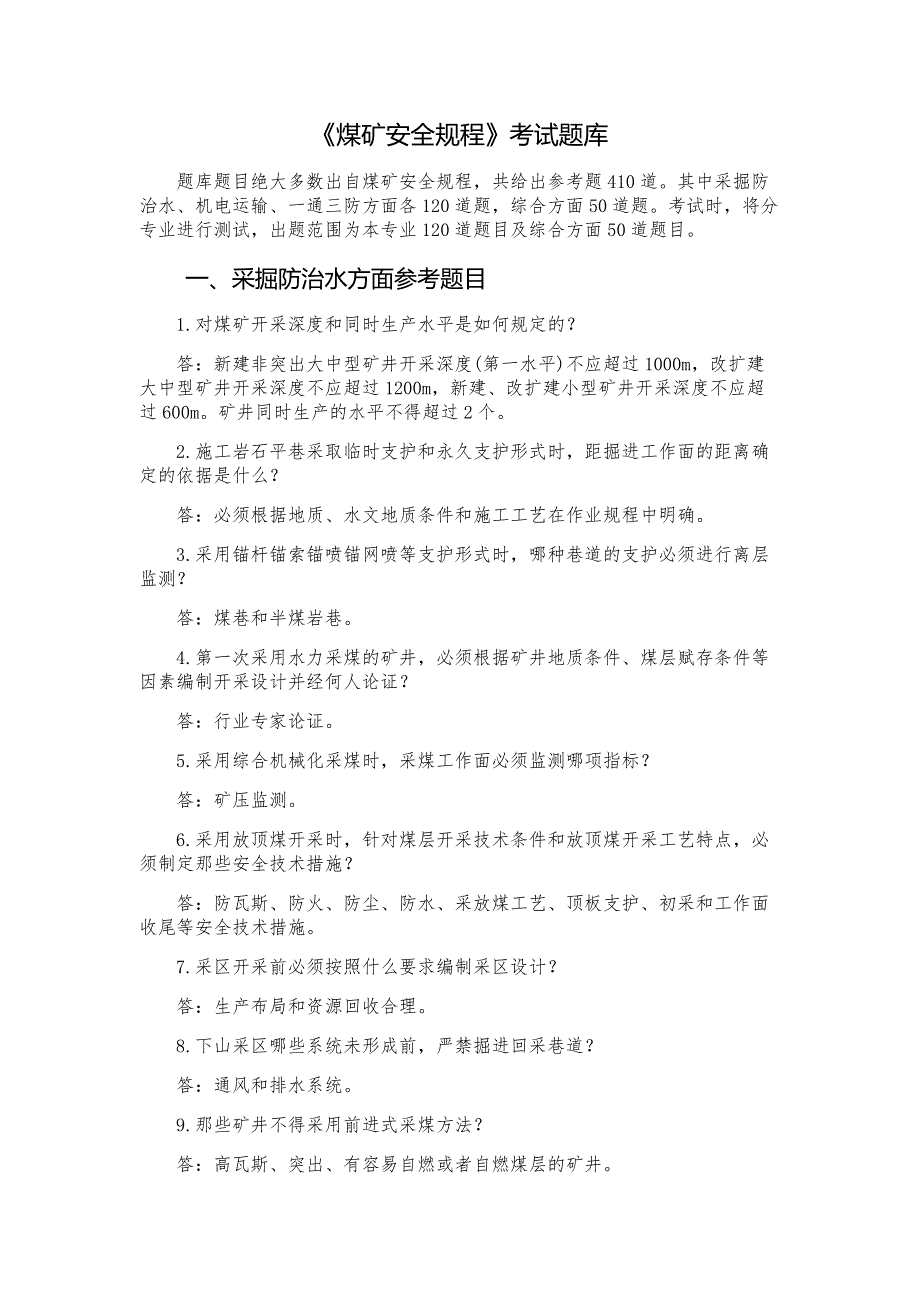 《煤矿安全规程》考试题库

题库题目绝大多数出自煤矿安全规程，共给出参考题410道。其中采掘防治水、机电运输、一通三防方面各120道题，综合方面50道题。考试时，将分专业进行测试，出题范围为本专业120道题目及综合方面50道题目。

一、采掘防治水方面参考题目

1.对煤矿开采深度和同时生产水平是如何规定的？

答：新建非突出大中型矿井开采深度(第一水平)不应超过1000m，改扩建大中型矿井开采深度不应超过1200m，新建、改扩建小型矿井开采深度不应超过600m。矿井同时生产的水平不得超过2个。

2.施工岩石平巷采取临时支护和永久支护形式时，距掘进工作面的距离确定的依据是什么？

答：必须根据地质、水文地质条件和施工工艺在作业规程中明确。

3.采用锚杆锚索锚喷锚网喷等支护形式时，哪种巷道的支护必须进行离层监测？

答：煤巷和半煤岩巷。

4.第一次采用水力采煤的矿井，必须根据矿井地质条件、煤层赋存条件等因素编制开采设计并经何人论证？

答：行业专家论证。

5.采用综合机械化采煤时，采煤工作面必须监测哪项指标？

答：矿压监测。

6.采用放顶煤开采时，针对煤层开采技术条件和放顶煤开采工艺特点，必须制定那些安全技术措施？

答：防瓦斯、防火、防尘、防水、采放煤工艺、顶板支护、初采和工作面收尾等安全技术措施。

7.采区开采前必须按照什么要求编制采区设计？

答：生产布局和资源回收合理。

8.下山采区哪些系统未形成前，严禁掘进回采巷道？

答：通风和排水系统。

9.那些矿井不得采用前进式采煤方法？

答：高瓦斯、突出、有容易自燃或者自燃煤层的矿井。